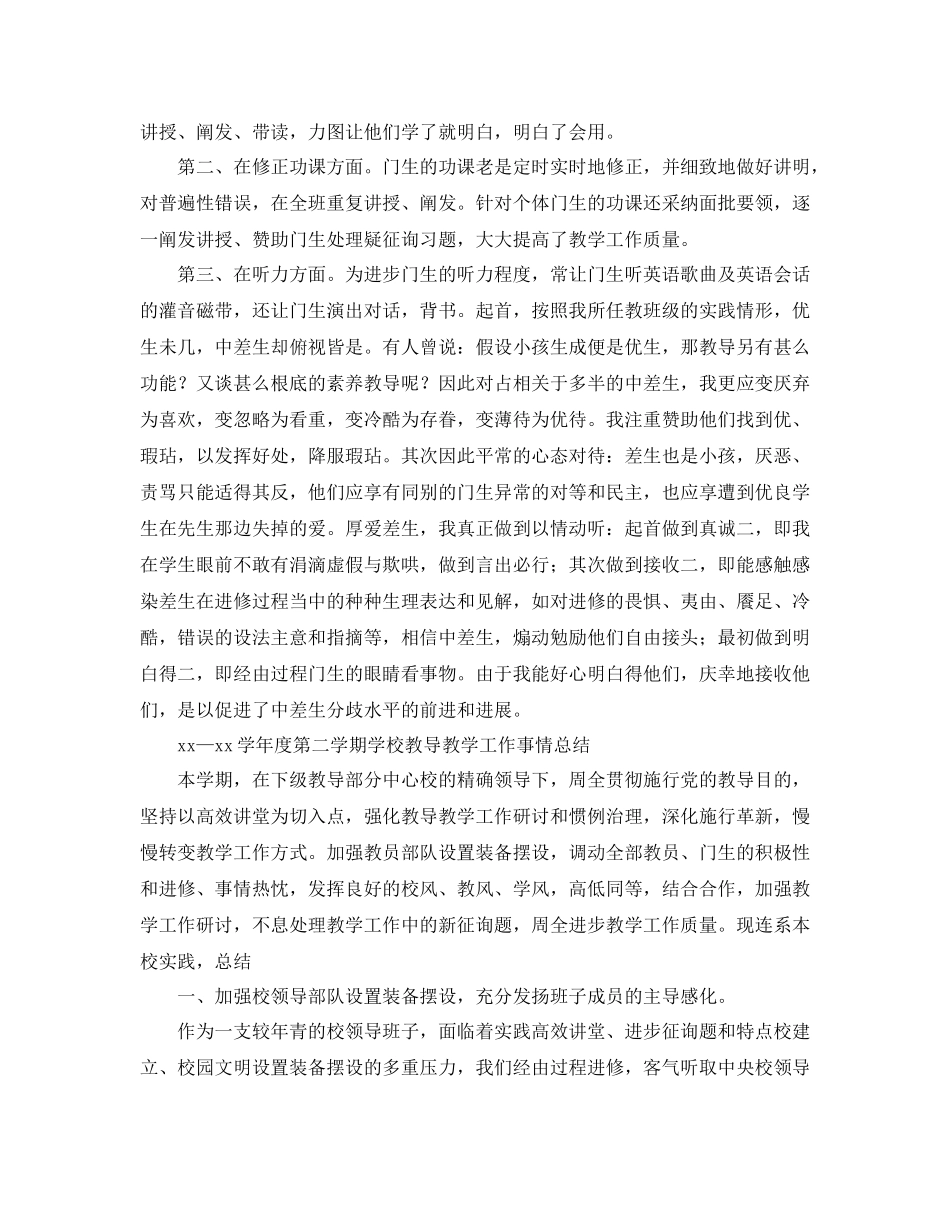 讲授、阐发、带读，力图让他们学了就明白，明白了会用。

第二、在修正功课方面。门生的功课老是定时实时地修正，并细致地做好讲明，对普遍性错误，在全班重复讲授、阐发。针对个体门生的功课还采纳面批要领，逐一阐发讲授、赞助门生处理疑征询习题，大大提高了教学工作质量。

第三、在听力方面。为进步门生的听力程度，常让门生听英语歌曲及英语会话的灌音磁带，还让门生演出对话，背书。起首，按照我所任教班级的实践情形，优生未几，中差生却俯视皆是。有人曾说：假设小孩生成便是优生，那教导另有甚么功能？又谈甚么根底的素养教导呢？因此对占相关于多半的中差生，我更应变厌弃为喜欢，变忽略为看重，变冷酷为存眷，变薄待为优待。我注重赞助他们找到优、瑕玷，以发挥好处，降服瑕玷。其次因此平常的心态对待：差生也是小孩，厌恶、责骂只能适得其反，他们应享有同别的门生异常的对等和民主，也应享遭到优良学生在先生那边失掉的爱。厚爱差生，我真正做到以情动听：起首做到真诚二，即我在学生眼前不敢有涓滴虚假与欺哄，做到言出必行；其次做到接收二，即能感触感染差生在进修过程当中的种种生理表达和见解，如对进修的畏惧、夷由、餍足、冷酷，错误的设法主意和指摘等，相信中差生，煽动勉励他们自由接头；最初做到明白得二，即经由过程门生的眼睛看事物。由于我能好心明白得他们，庆幸地接收他们，是以促进了中差生分歧水平的前进和进展。

xx—xx 学年度第二学期学校教导教学工作事情总结

本学期，在下级教导部分中心校的精确领导下，周全贯彻施行党的教导目的，坚持以高效讲堂为切入点，强化教导教学工作研讨和惯例治理，深化施行革新，慢慢转变教学工作方式。加强教员部队设置装备摆设，调动全部教员、门生的积极性和进修、事情热忱，发挥良好的校风、教风、学风，高低同等，结合合作，加强教学工作研讨，不息处理教学工作中的新征询题，周全进步教学工作质量。现连系本校实践，总结

一、加强校领导部队设置装备摆设，充分发扬班子成员的主导感化。

作为一支较年青的校领导班子，面临着实践高效讲堂、进步征询题和特点校建立、校园文明设置装备摆设的多重压力，我们经由过程进修，客气听取中央校领导